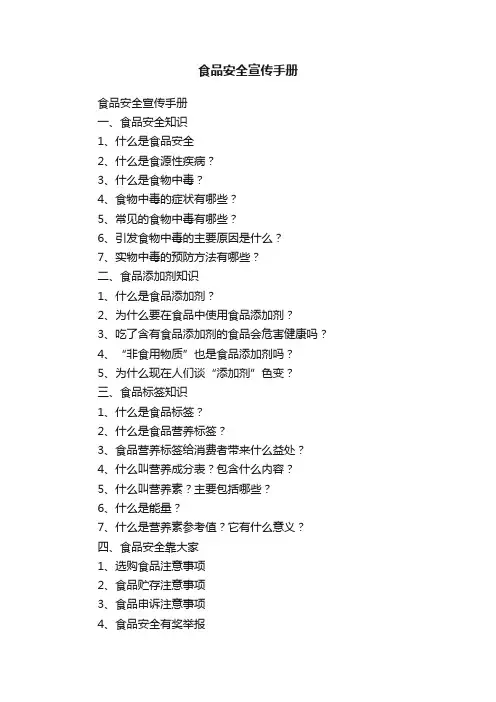 食品安全宣传手册

食品安全宣传手册
一、食品安全知识
1、什么是食品安全
2、什么是食源性疾病？
3、什么是食物中毒？
4、食物中毒的症状有哪些？
5、常见的食物中毒有哪些？
6、引发食物中毒的主要原因是什么？
7、实物中毒的预防方法有哪些？
二、食品添加剂知识
1、什么是食品添加剂？
2、为什么要在食品中使用食品添加剂？
3、吃了含有食品添加剂的食品会危害健康吗？
4、“非食用物质”也是食品添加剂吗？
5、为什么现在人们谈“添加剂”色变？
三、食品标签知识
1、什么是食品标签？
2、什么是食品营养标签？
3、食品营养标签给消费者带来什么益处？
4、什么叫营养成分表？包含什么内容？
5、什么叫营养素？主要包括哪些？
6、什么是能量？
7、什么是营养素参考值？它有什么意义？
四、食品安全靠大家
1、选购食品注意事项
2、食品贮存注意事项
3、食品申诉注意事项
4、食品安全有奖举报